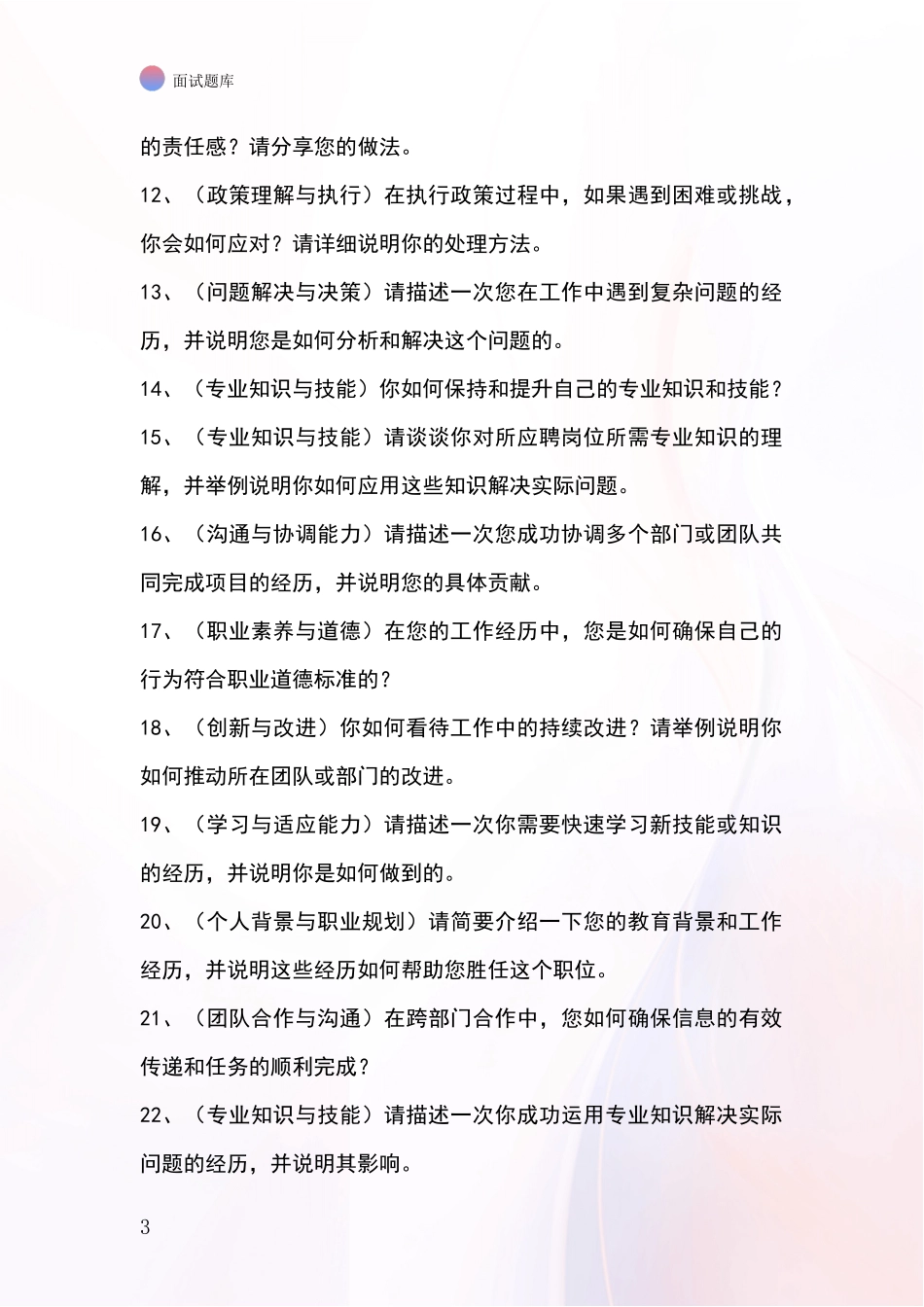 面试题库

的责任感？请分享您的做法。

12、（政策理解与执行）在执行政策过程中，如果遇到困难或挑战，你会如何应对？请详细说明你的处理方法。

13、（问题解决与决策）请描述一次您在工作中遇到复杂问题的经历，并说明您是如何分析和解决这个问题的。

14、（专业知识与技能）你如何保持和提升自己的专业知识和技能？

15、（专业知识与技能）请谈谈你对所应聘岗位所需专业知识的理解，并举例说明你如何应用这些知识解决实际问题。

16、（沟通与协调能力）请描述一次您成功协调多个部门或团队共同完成项目的经历，并说明您的具体贡献。

17、（职业素养与道德）在您的工作经历中，您是如何确保自己的行为符合职业道德标准的？

18、（创新与改进）你如何看待工作中的持续改进？请举例说明你如何推动所在团队或部门的改进。

19、（学习与适应能力）请描述一次你需要快速学习新技能或知识的经历，并说明你是如何做到的。

20、（个人背景与职业规划）请简要介绍一下您的教育背景和工作经历，并说明这些经历如何帮助您胜任这个职位。

21、（团队合作与沟通）在跨部门合作中，您如何确保信息的有效传递和任务的顺利完成？

22、（专业知识与技能）请描述一次你成功运用专业知识解决实际问题的经历，并说明其影响。

3